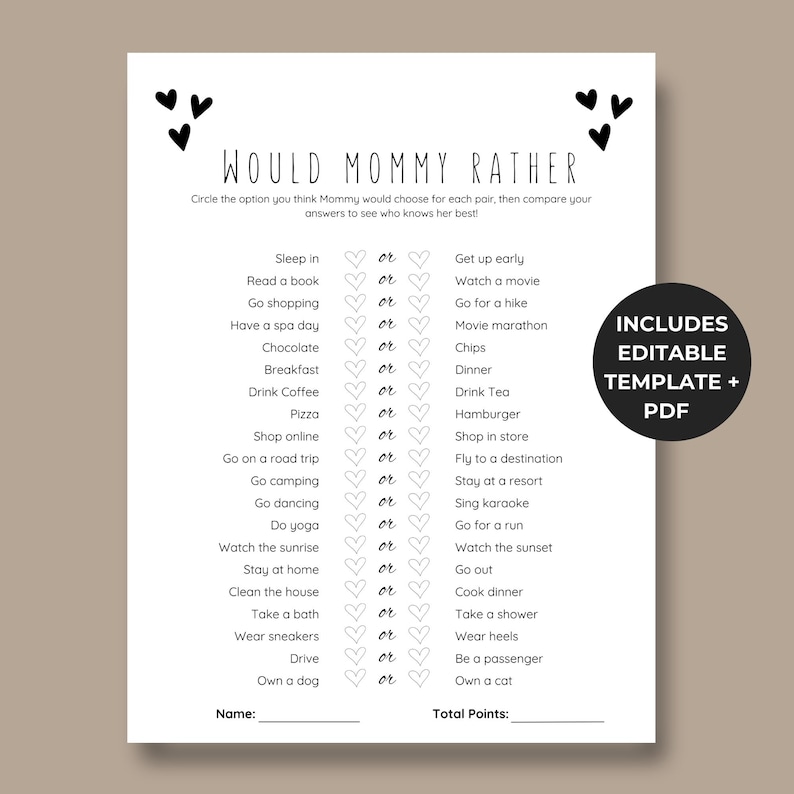 WOULD MOMMY RATHER

Circle the option you think Mommy would choose for each pair, then compare your answers to see who knows her best!

Sleep in or Get up early
Read a book or Watch a movie
Go shopping or Go for a hike
Have a spa day or Movie marathon
Chocolate or Chips
Breakfast or Dinner
Drink Coffee or Drink Tea
Pizza or Hamburger
Shop online or Shop in store
Go on a road trip or Fly to a destination
Go camping or Stay at a resort
Go dancing or Sing karaoke
Do yoga or Go for a run
Watch the sunrise or Watch the sunset
Stay at home or Go out
Clean the house or Cook dinner
Take a bath or Take a shower
Wear sneakers or Wear heels
Drive or Be a passenger
Own a dog or Own a cat

Name: ____________ Total Points: ____________

INCLUDES EDITABLE TEMPLATE + PDF